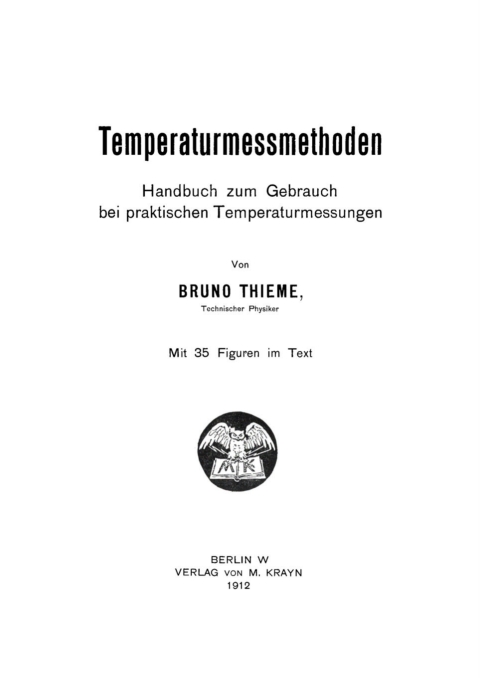 Temperaturmessmethoden

Handbuch zum Gebrauch bei praktischen Temperaturmessungen

Von

BRUNO THIEME,

Technischer Physiker

Mit 35 Figuren im Text

MK

BERLIN W
VERLAG VON M. KRAYN
1912